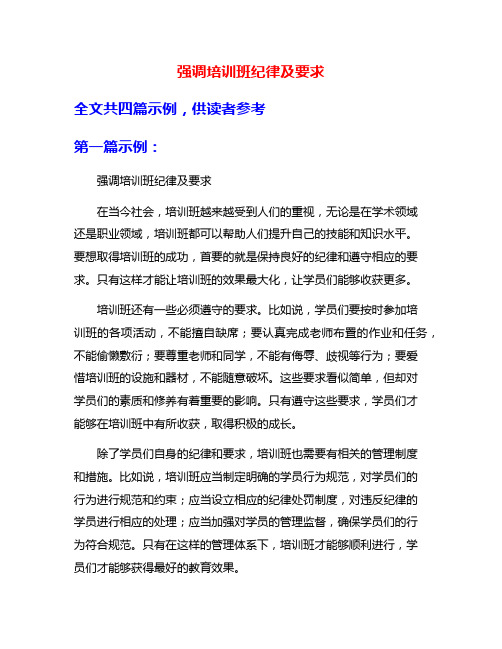 强调培训班纪律及要求

全文共四篇示例，供读者参考

第一篇示例：

强调培训班纪律及要求

在当今社会，培训班越来越受到人们的重视，无论是在学术领域还是职业领域，培训班都可以帮助人们提升自己的技能和知识水平。要想取得培训班的成功，首要的就是保持良好的纪律和遵守相应的要求。只有这样才能让培训班的效果最大化，让学员们能够收获更多。

培训班还有一些必须遵守的要求。比如说，学员们要按时参加培训班的各项活动，不能擅自缺席；要认真完成老师布置的作业和任务，不能偷懒敷衍；要尊重老师和同学，不能有侮辱、歧视等行为；要爱惜培训班的设施和器材，不能随意破坏。这些要求看似简单，但却对学员们的素质和修养有着重要的影响。只有遵守这些要求，学员们才能够在培训班中有所收获，取得积极的成长。

除了学员们自身的纪律和要求，培训班也需要有相关的管理制度和措施。比如说，培训班应当制定明确的学员行为规范，对学员们的行为进行规范和约束；应当设立相应的纪律处罚制度，对违反纪律的学员进行相应的处理；应当加强对学员的管理监督，确保学员们的行为符合规范。只有在这样的管理体系下，培训班才能够顺利进行，学员们才能够获得最好的教育效果。